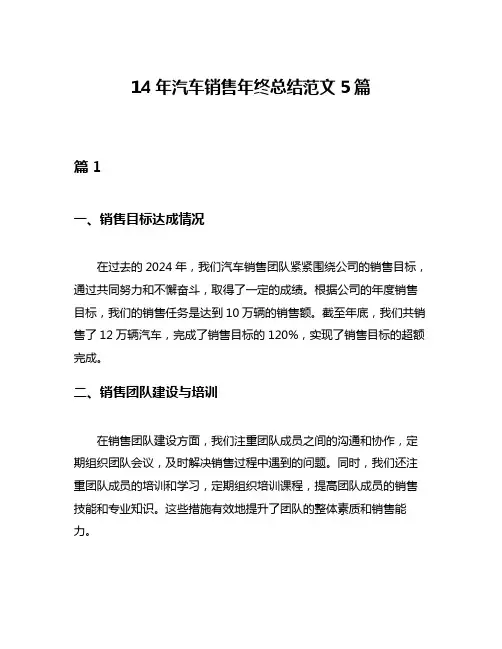 14 年汽车销售年终总结范文 5 篇

篇 1

一、销售目标达成情况

在过去的 2024 年，我们汽车销售团队紧紧围绕公司的销售目标，通过共同努力和不懈奋斗，取得了一定的成绩。根据公司的年度销售目标，我们的销售任务是达到 10 万辆的销售额。截至年底，我们共销售了 12 万辆汽车，完成了销售目标的 120%，实现了销售目标的超额完成。

二、销售团队建设与培训

在销售团队建设方面，我们注重团队成员之间的沟通和协作，定期组织团队会议，及时解决销售过程中遇到的问题。同时，我们还注重团队成员的培训和学习，定期组织培训课程，提高团队成员的销售技能和专业知识。这些措施有效地提升了团队的整体素质和销售能力。